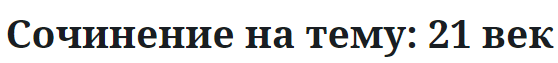 Сочинение на тему: 21 век